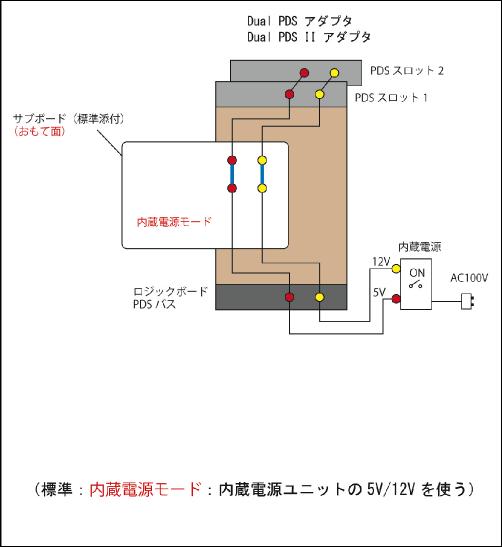 Dual PDS アダプタ
Dual PDS II アダプタ

PDS スロット 2
PDS スロット 1

サブボード（標準添付）
（おもて面）

内蔵電源モード

内蔵電源
12V
ON
5V
AC100V

ロジックボード
PDS バス

（標準：内蔵電源モード：内蔵電源ユニットの 5V/12V を使う）